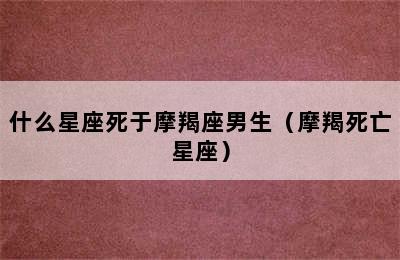 什么星座死于摩羯座男生（摩羯死亡星座）